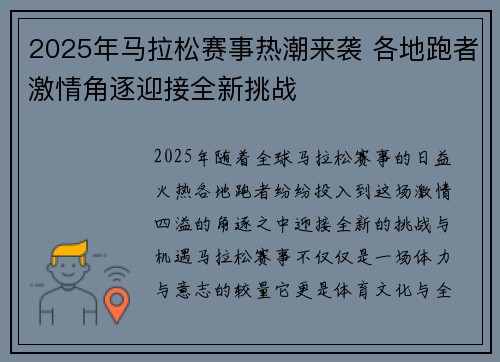 2025年马拉松赛事热潮来袭 各地跑者激情角逐迎接全新挑战

2025年随着全球马拉松赛事的日益火热各地跑者纷纷投入到这场激情四溢的角逐之中迎接全新的挑战与机遇马拉松赛事不仅仅是一场体力与意志的较量它更是体育文化与全